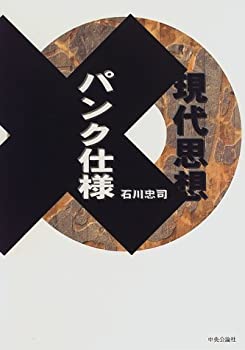 現代思想
パンク仕様
石川忠司

中央公論社